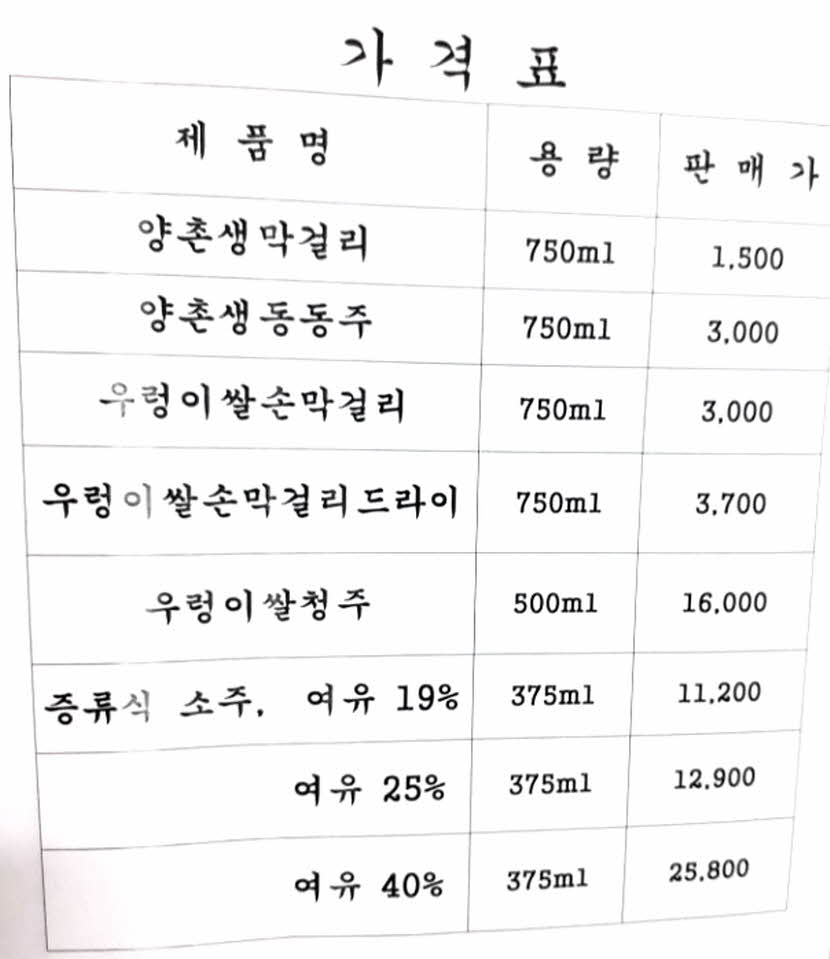 가 격 표

| 제 품 명 | 용 량 | 판 매 가 |
|---|---|---|
| 양촌생막걸리 | 750ml | 1,500 |
| 양촌생동동주 | 750ml | 3,000 |
| 우렁이쌀손막걸리 | 750ml | 3,000 |
| 우렁이쌀손막걸리드라이 | 750ml | 3,700 |
| 우렁이쌀청주 | 500ml | 16,000 |
| 증류식 소주, 여유 19% | 375ml | 11,200 |
| 여유 25% | 375ml | 12,900 |
| 여유 40% | 375ml | 25,800 |